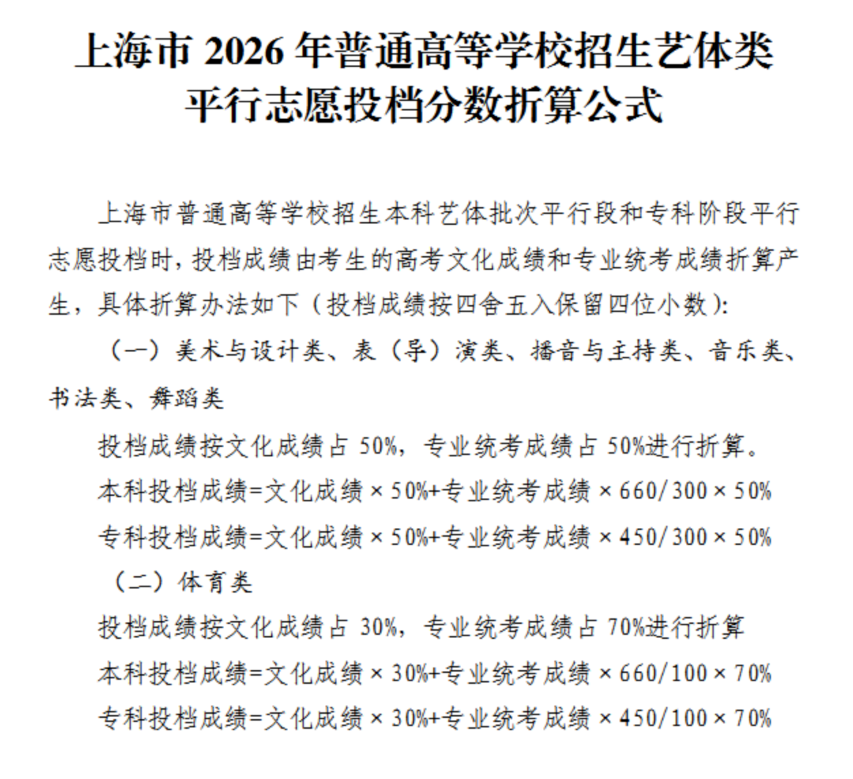 上海市 2026 年普通高等学校招生艺体类平行志愿投档分数折算公式

上海市普通高等学校招生本科艺体批次平行段和专科阶段平行志愿投档时，投档成绩由考生的高考文化成绩和专业统考成绩折算产生，具体折算办法如下（投档成绩按四舍五入保留四位小数）：

（一）美术与设计类、表（导）演类、播音与主持类、音乐类、书法类、舞蹈类

投档成绩按文化成绩占 50%，专业统考成绩占 50%进行折算。

本科投档成绩=文化成绩 × 50%+专业统考成绩 × 660/300 × 50%

专科投档成绩=文化成绩 × 50%+专业统考成绩 × 450/300 × 50%

（二）体育类

投档成绩按文化成绩占 30%，专业统考成绩占 70%进行折算

本科投档成绩=文化成绩 × 30%+专业统考成绩 × 660/100 × 70%

专科投档成绩=文化成绩 × 30%+专业统考成绩 × 450/100 × 70%